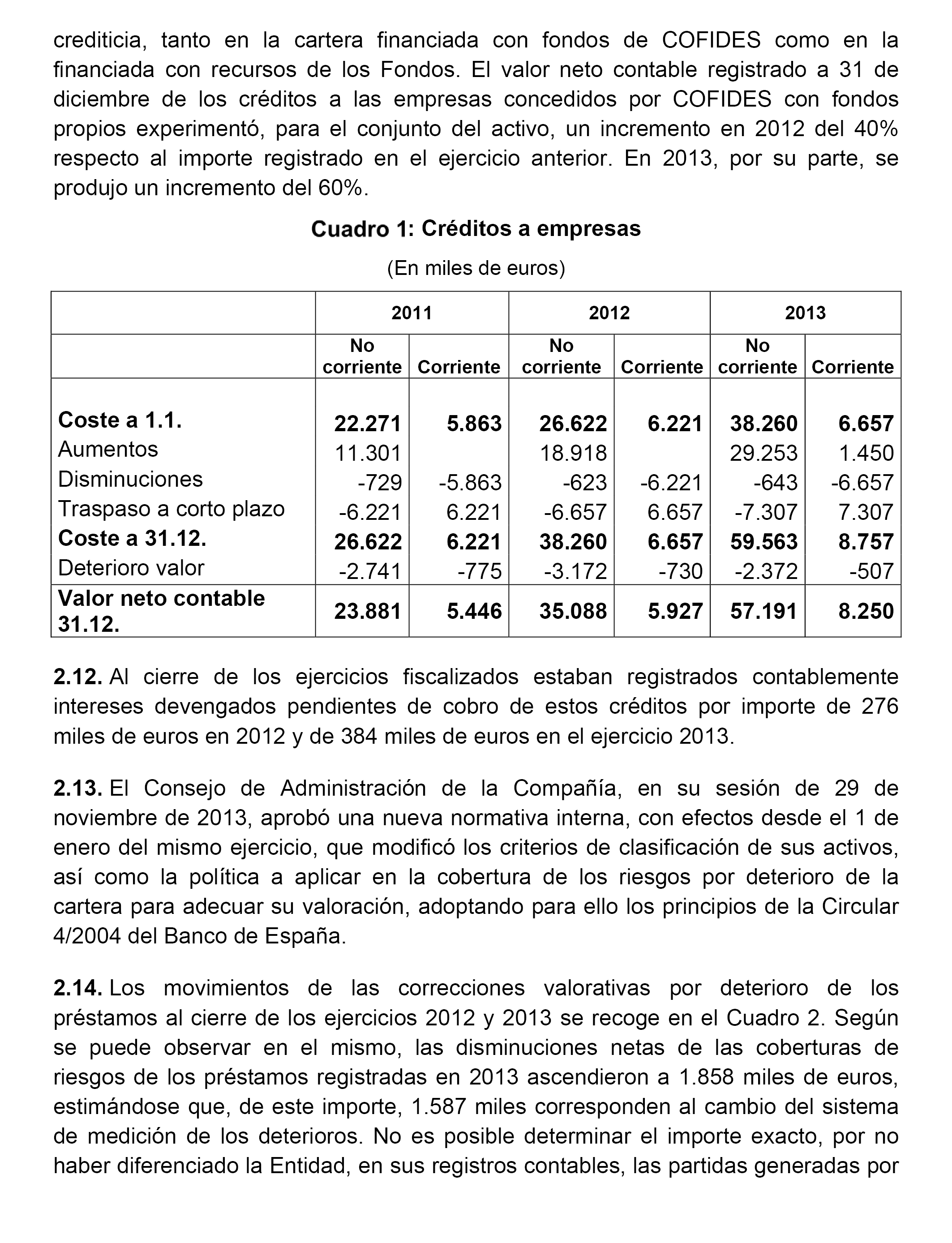 crediticia, tanto en la cartera financiada con fondos de COFIDES como en la financiada con recursos de los Fondos. El valor neto contable registrado a 31 de diciembre de los créditos a las empresas concedidos por COFIDES con fondos propios experimentó, para el conjunto del activo, un incremento en 2012 del 40% respecto al importe registrado en el ejercicio anterior. En 2013, por su parte, se produjo un incremento del 60%.

Cuadro 1: Créditos a empresas

(En miles de euros)

| | 2011 | | 2012 | | 2013 | |
|---|---|---|---|---|---|---|
| | No corriente | Corriente | No corriente | Corriente | No corriente | Corriente |
| Coste a 1.1. | 22.271 | 5.863 | 26.622 | 6.221 | 38.260 | 6.657 |
| Aumentos | 11.301 | | 18.918 | | 29.253 | 1.450 |
| Disminuciones | -729 | -5.863 | -623 | -6.221 | -643 | -6.657 |
| Traspaso a corto plazo | -6.221 | 6.221 | -6.657 | 6.657 | -7.307 | 7.307 |
| Coste a 31.12. | 26.622 | 6.221 | 38.260 | 6.657 | 59.563 | 8.757 |
| Deterioro valor | -2.741 | -775 | -3.172 | -730 | -2.372 | -507 |
| Valor neto contable 31.12. | 23.881 | 5.446 | 35.088 | 5.927 | 57.191 | 8.250 |

2.12. Al cierre de los ejercicios fiscalizados estaban registrados contablemente intereses devengados pendientes de cobro de estos créditos por importe de 276 miles de euros en 2012 y de 384 miles de euros en el ejercicio 2013.

2.13. El Consejo de Administración de la Compañía, en su sesión de 29 de noviembre de 2013, aprobó una nueva normativa interna, con efectos desde el 1 de enero del mismo ejercicio, que modificó los criterios de clasificación de sus activos, así como la política a aplicar en la cobertura de los riesgos por deterioro de la cartera para adecuar su valoración, adoptando para ello los principios de la Circular 4/2004 del Banco de España.

2.14. Los movimientos de las correcciones valorativas por deterioro de los préstamos al cierre de los ejercicios 2012 y 2013 se recoge en el Cuadro 2. Según se puede observar en el mismo, las disminuciones netas de las coberturas de riesgos de los préstamos registradas en 2013 ascendieron a 1.858 miles de euros, estimándose que, de este importe, 1.587 miles corresponden al cambio del sistema de medición de los deterioros. No es posible determinar el importe exacto, por no haber diferenciado la Entidad, en sus registros contables, las partidas generadas por